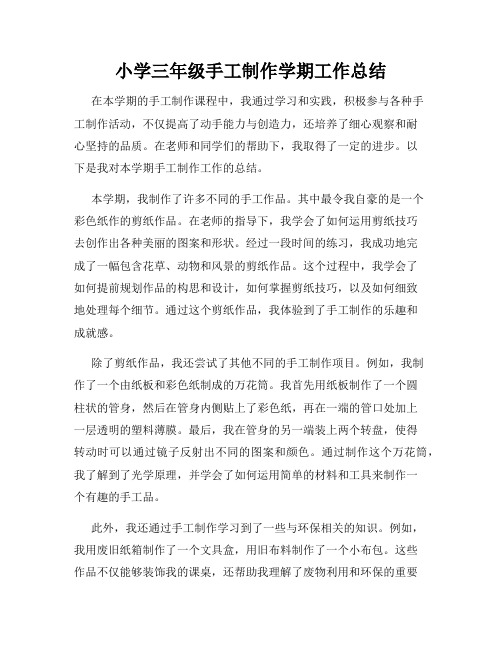 小学三年级手工制作学期工作总结

在本学期的手工制作课程中，我通过学习和实践，积极参与各种手工制作活动，不仅提高了动手能力与创造力，还培养了细心观察和耐心坚持的品质。在老师和同学们的帮助下，我取得了一定的进步。以下是我对本学期手工制作工作的总结。

本学期，我制作了许多不同的手工作品。其中最令我自豪的是一个彩色纸作的剪纸作品。在老师的指导下，我学会了如何运用剪纸技巧去创作出各种美丽的图案和形状。经过一段时间的练习，我成功地完成了一幅包含花草、动物和风景的剪纸作品。这个过程中，我学会了如何提前规划作品的构思和设计，如何掌握剪纸技巧，以及如何细致地处理每个细节。通过这个剪纸作品，我体验到了手工制作的乐趣和成就感。

除了剪纸作品，我还尝试了其他不同的手工制作项目。例如，我制作了一个由纸板和彩色纸制成的万花筒。我首先用纸板制作了一个圆柱状的管身，然后在管身内侧贴上了彩色纸，再在一端的管口处加上一层透明的塑料薄膜。最后，我在管身的另一端装上两个转盘，使得转动时可以通过镜子反射出不同的图案和颜色。通过制作这个万花筒，我了解到了光学原理，并学会了如何运用简单的材料和工具来制作一个有趣的手工品。

此外，我还通过手工制作学习到了一些与环保相关的知识。例如，我用废旧纸箱制作了一个文具盒，用旧布料制作了一个小布包。这些作品不仅能够装饰我的课桌，还帮助我理解了废物利用和环保的重要